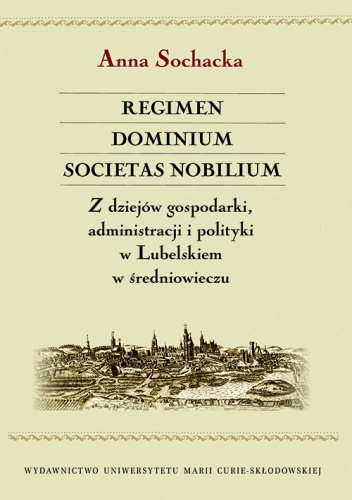 Anna Sochacka

REGIMEN
DOMINIUM
SOCIETAS NOBILIUM

Z dziejów gospodarki, administracji i polityki w Lubelskiem w średniowieczu

WYDAWNICTWO UNIWERSYTETU MARII CURIE-SKŁODOWSKIEJ